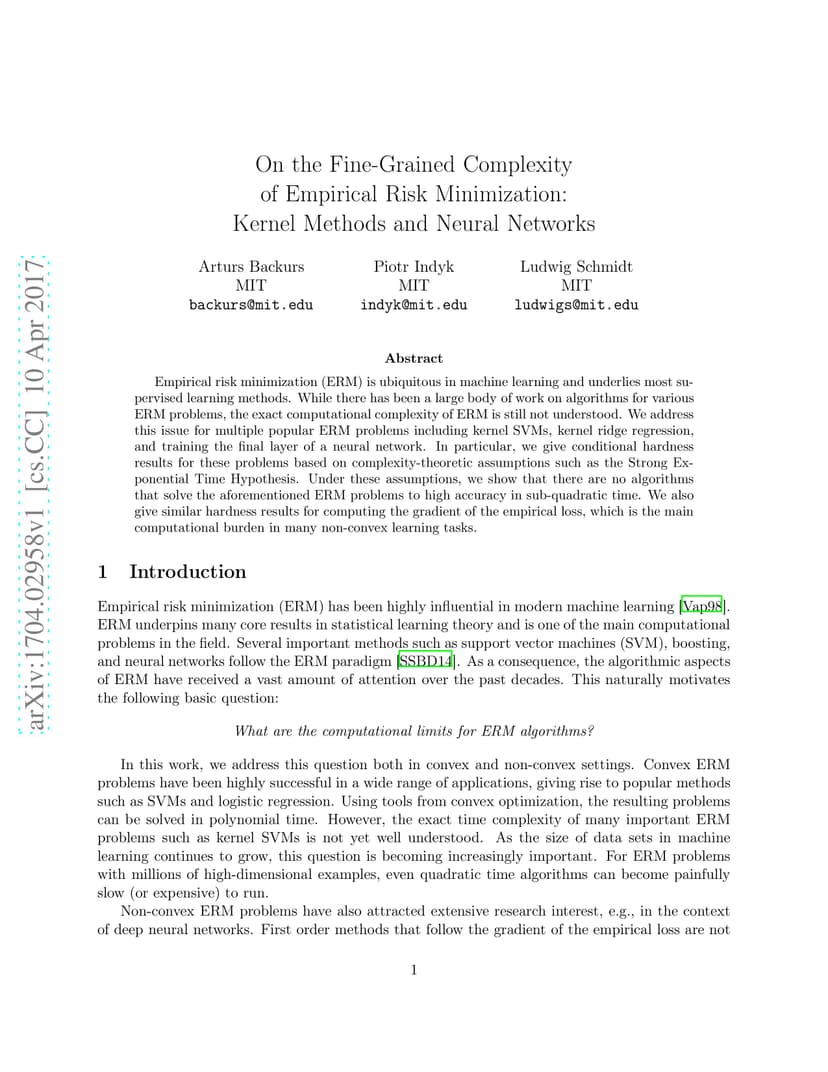 arXiv:1704.02958v1 [cs.CC] 10 Apr 2017

On the Fine-Grained Complexity of Empirical Risk Minimization: Kernel Methods and Neural Networks

Arturs Backurs
MIT
backurs@mit.edu

Piotr Indyk
MIT
indyk@mit.edu

Ludwig Schmidt
MIT
ludwigs@mit.edu

Abstract

Empirical risk minimization (ERM) is ubiquitous in machine learning and underlies most supervised learning methods. While there has been a large body of work on algorithms for various ERM problems, the exact computational complexity of ERM is still not understood. We address this issue for multiple popular ERM problems including kernel SVMs, kernel ridge regression, and training the final layer of a neural network. In particular, we give conditional hardness results for these problems based on complexity-theoretic assumptions such as the Strong Exponential Time Hypothesis. Under these assumptions, we show that there are no algorithms that solve the aforementioned ERM problems to high accuracy in sub-quadratic time. We also give similar hardness results for computing the gradient of the empirical loss, which is the main computational burden in many non-convex learning tasks.

1 Introduction

Empirical risk minimization (ERM) has been highly influential in modern machine learning [Vap98]. ERM underpins many core results in statistical learning theory and is one of the main computational problems in the field. Several important methods such as support vector machines (SVM), boosting, and neural networks follow the ERM paradigm [SSBD14]. As a consequence, the algorithmic aspects of ERM have received a vast amount of attention over the past decades. This naturally motivates the following basic question:

What are the computational limits for ERM algorithms?

In this work, we address this question both in convex and non-convex settings. Convex ERM problems have been highly successful in a wide range of applications, giving rise to popular methods such as SVMs and logistic regression. Using tools from convex optimization, the resulting problems can be solved in polynomial time. However, the exact time complexity of many important ERM problems such as kernel SVMs is not yet well understood. As the size of data sets in machine learning continues to grow, this question is becoming increasingly important. For ERM problems with millions of high-dimensional examples, even quadratic time algorithms can become painfully slow (or expensive) to run.

Non-convex ERM problems have also attracted extensive research interest, e.g., in the context of deep neural networks. First order methods that follow the gradient of the empirical loss are not

1